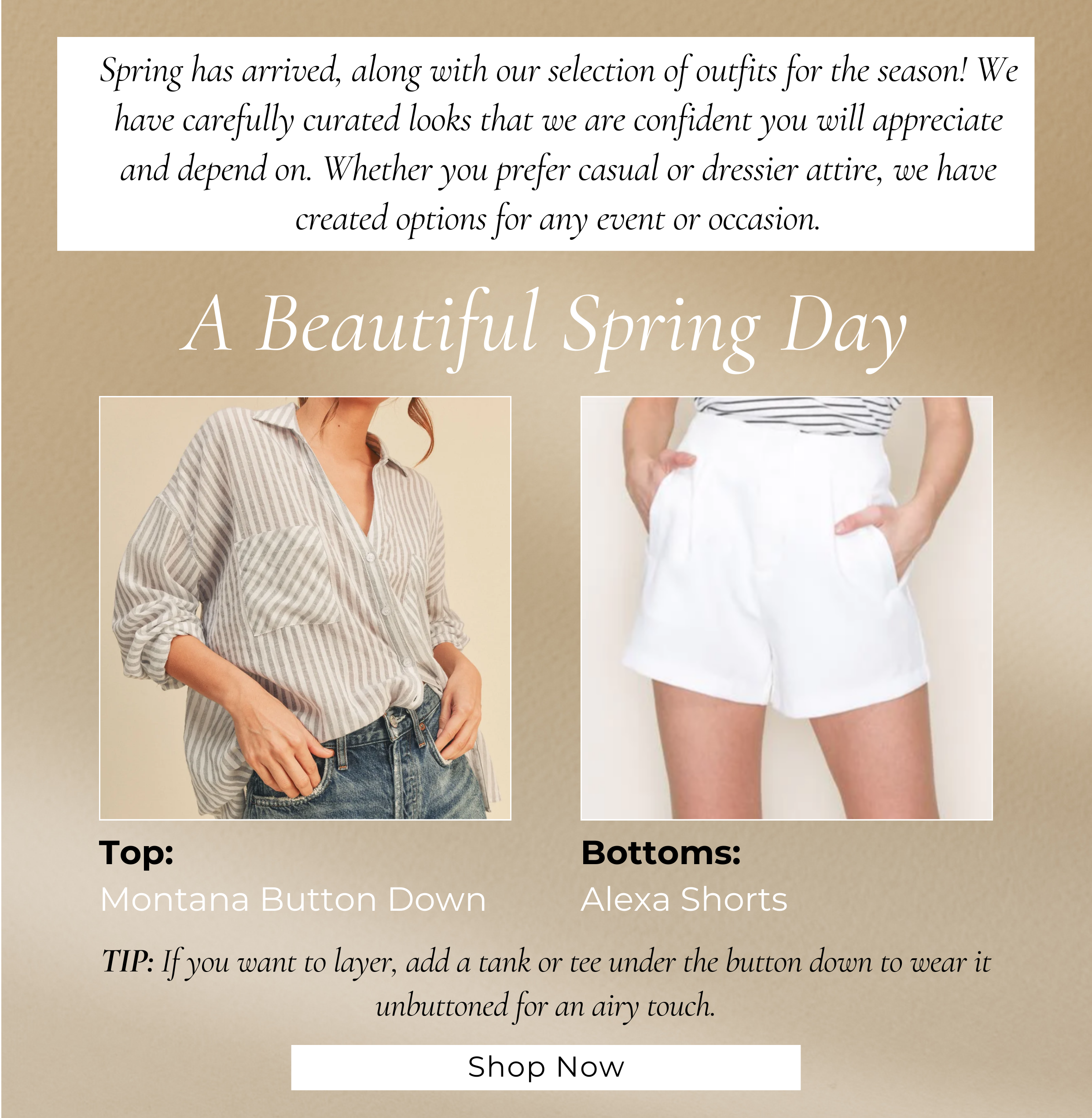 Spring has arrived, along with our selection of outfits for the season! We have carefully curated looks that we are confident you will appreciate and depend on. Whether you prefer casual or dressier attire, we have created options for any event or occasion.

A Beautiful Spring Day

Top:
Montana Button Down

Bottoms:
Alexa Shorts

TIP: If you want to layer, add a tank or tee under the button down to wear it unbuttoned for an airy touch.

Shop Now